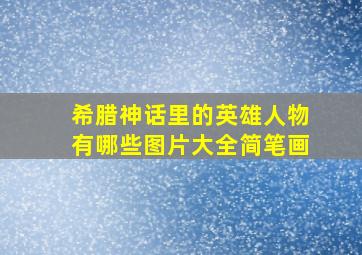 希腊神话里的英雄人物有哪些图片大全简笔画